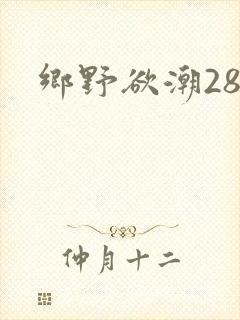 鄉野欲潮28

仲月十二